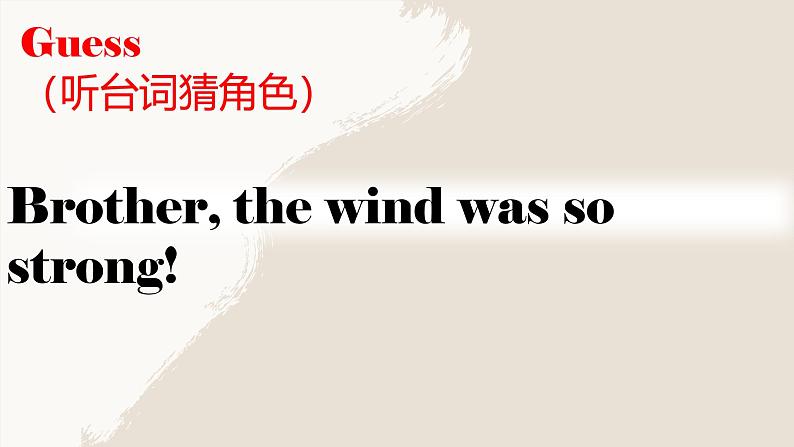 Guess
（听台词猜角色）

Brother, the wind was so strong!